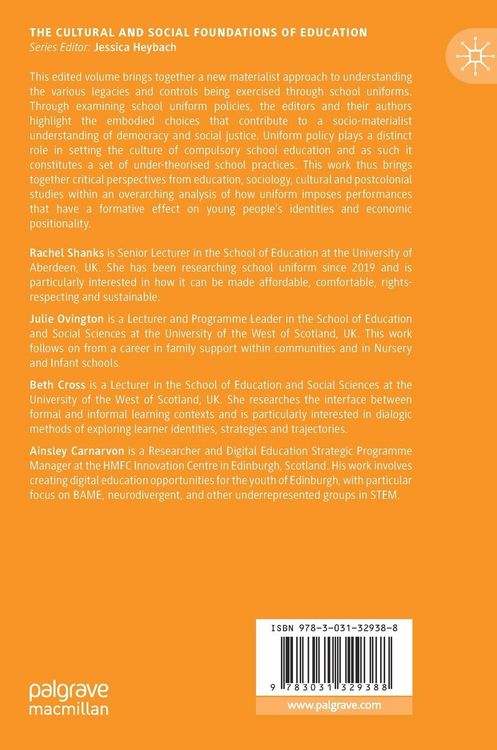 THE CULTURAL AND SOCIAL FOUNDATIONS OF EDUCATION
Series Editor: Jessica Heybach

This edited volume brings together a new materialist approach to understanding the various legacies and controls being exercised through school uniforms. Through examining school uniform policies, the editors and their authors highlight the embodied choices that contribute to a socio-materialist understanding of democracy and social justice. Uniform policy plays a distinct role in setting the culture of compulsory school education and as such it constitutes a set of under-theorised school practices. This work thus brings together critical perspectives from education, sociology, cultural and postcolonial studies within an overarching analysis of how uniform imposes performances that have a formative effect on young people's identities and economic positionality.

Rachel Shanks is Senior Lecturer in the School of Education at the University of Aberdeen, UK. She has been researching school uniform since 2019 and is particularly interested in how it can be made affordable, comfortable, rights-respecting and sustainable.

Julie Ovington is a Lecturer and Programme Leader in the School of Education and Social Sciences at the University of the West of Scotland, UK. This work follows on from a career in family support within communities and in Nursery and Infant schools.

Beth Cross is a Lecturer in the School of Education and Social Sciences at the University of the West of Scotland, UK. She researches the interface between formal and informal learning contexts and is particularly interested in dialogic methods of exploring learner identities, strategies and trajectories.

Ainsley Carnarvon is a Researcher and Digital Education Strategic Programme Manager at the HMFC Innovation Centre in Edinburgh, Scotland. His work involves creating digital education opportunities for the youth of Edinburgh, with particular focus on BAME, neurodivergent, and other underrepresented groups in STEM.

ISBN 978-3-031-32938-8

9 783031 329388

palgrave macmillan

www.palgrave.com